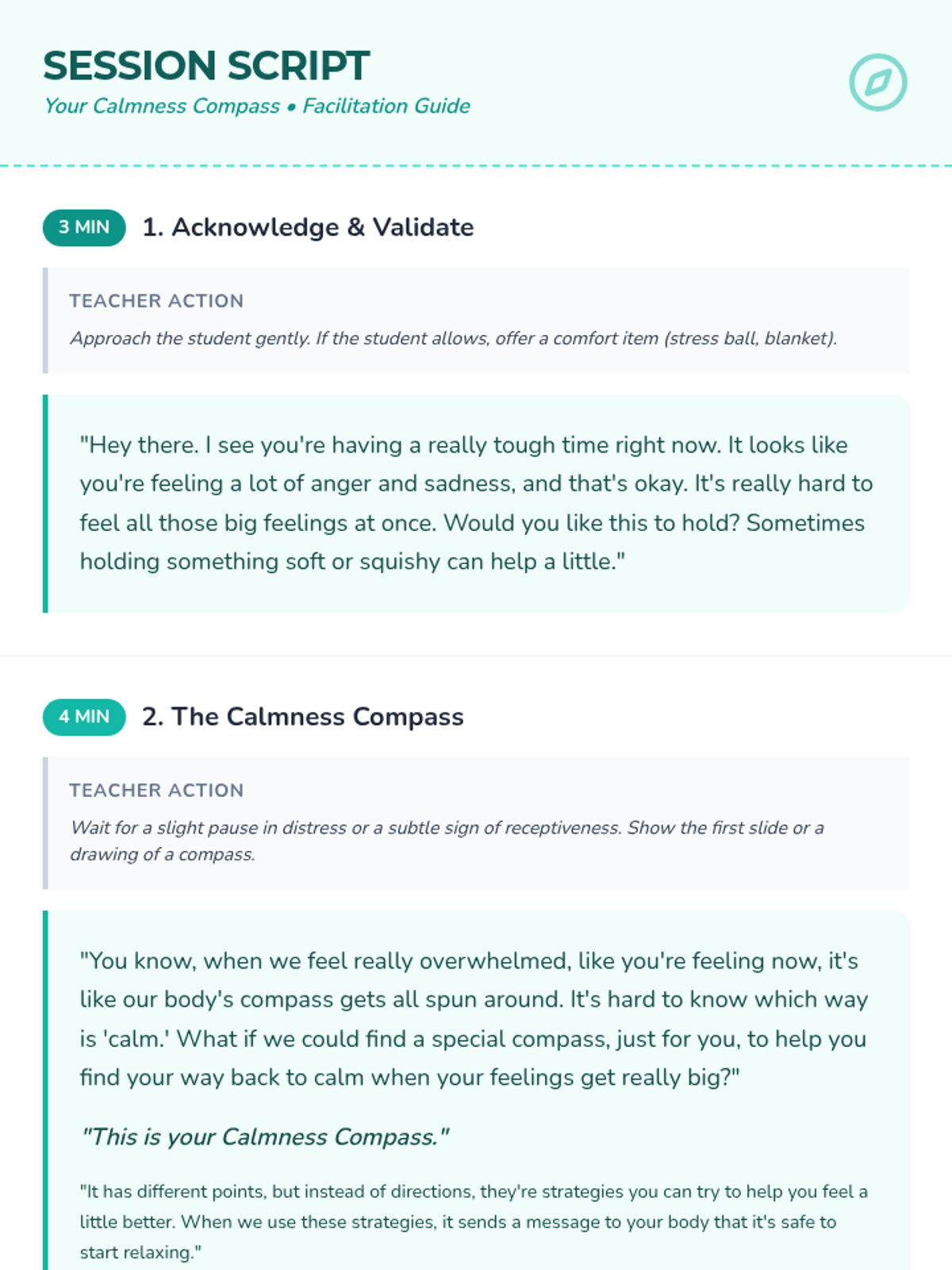 SESSION SCRIPT
Your Calmness Compass • Facilitation Guide

3 MIN 1. Acknowledge & Validate

TEACHER ACTION
Approach the student gently. If the student allows, offer a comfort item (stress ball, blanket).

"Hey there. I see you're having a really tough time right now. It looks like you're feeling a lot of anger and sadness, and that's okay. It's really hard to feel all those big feelings at once. Would you like this to hold? Sometimes holding something soft or squishy can help a little."

4 MIN 2. The Calmness Compass

TEACHER ACTION
Wait for a slight pause in distress or a subtle sign of receptiveness. Show the first slide or a drawing of a compass.

"You know, when we feel really overwhelmed, like you're feeling now, it's like our body's compass gets all spun around. It's hard to know which way is 'calm.' What if we could find a special compass, just for you, to help you find your way back to calm when your feelings get really big?"

"This is your Calmness Compass."

"It has different points, but instead of directions, they're strategies you can try to help you feel a little better. When we use these strategies, it sends a message to your body that it's safe to start relaxing."